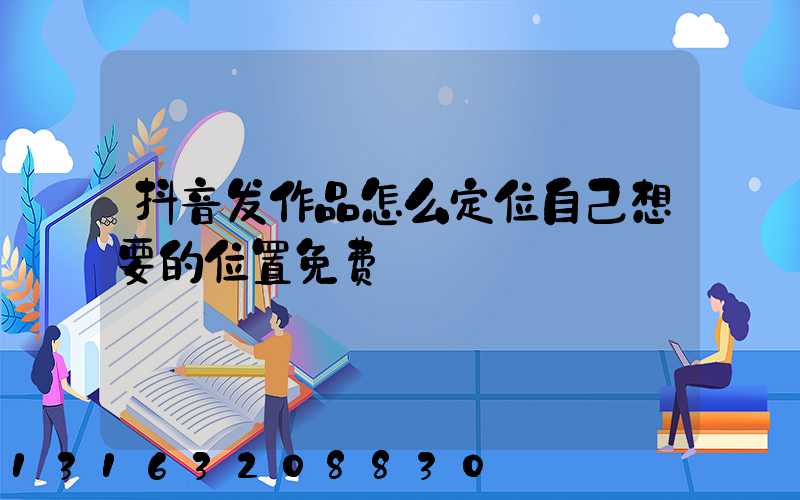 抖音发作品怎么定位自己想要的位置免费

13163208830